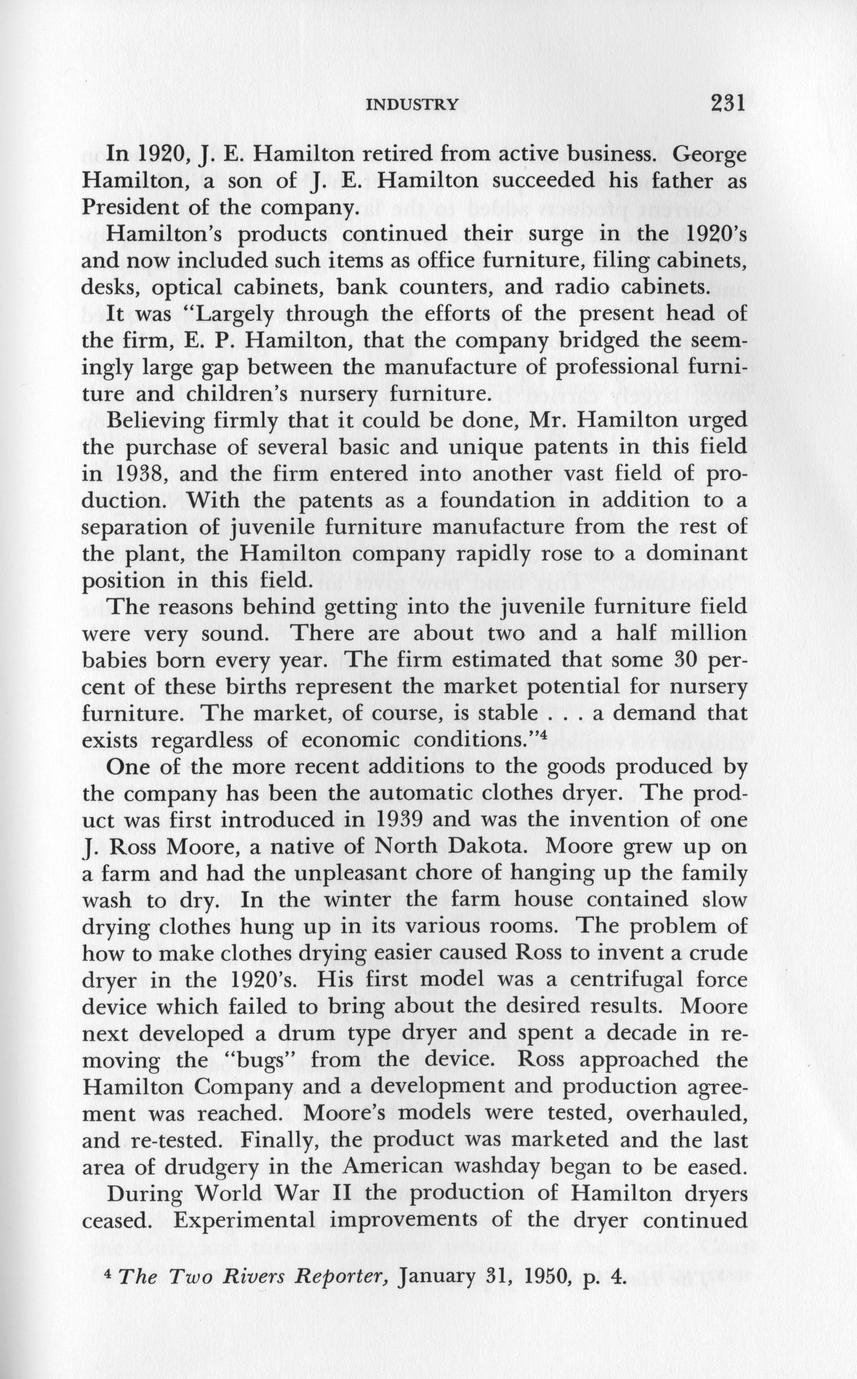 INDUSTRY 231

In 1920, J. E. Hamilton retired from active business. George Hamilton, a son of J. E. Hamilton succeeded his father as President of the company.

Hamilton's products continued their surge in the 1920's and now included such items as office furniture, filing cabinets, desks, optical cabinets, bank counters, and radio cabinets.

It was "Largely through the efforts of the present head of the firm, E. P. Hamilton, that the company bridged the seemingly large gap between the manufacture of professional furniture and children's nursery furniture.

Believing firmly that it could be done, Mr. Hamilton urged the purchase of several basic and unique patents in this field in 1938, and the firm entered into another vast field of production. With the patents as a foundation in addition to a separation of juvenile furniture manufacture from the rest of the plant, the Hamilton company rapidly rose to a dominant position in this field.

The reasons behind getting into the juvenile furniture field were very sound. There are about two and a half million babies born every year. The firm estimated that some 30 percent of these births represent the market potential for nursery furniture. The market, of course, is stable . . . a demand that exists regardless of economic conditions."$^4$

One of the more recent additions to the goods produced by the company has been the automatic clothes dryer. The product was first introduced in 1939 and was the invention of one J. Ross Moore, a native of North Dakota. Moore grew up on a farm and had the unpleasant chore of hanging up the family wash to dry. In the winter the farm house contained slow drying clothes hung up in its various rooms. The problem of how to make clothes drying easier caused Ross to invent a crude dryer in the 1920's. His first model was a centrifugal force device which failed to bring about the desired results. Moore next developed a drum type dryer and spent a decade in removing the "bugs" from the device. Ross approached the Hamilton Company and a development and production agreement was reached. Moore's models were tested, overhauled, and re-tested. Finally, the product was marketed and the last area of drudgery in the American washday began to be eased.

During World War II the production of Hamilton dryers ceased. Experimental improvements of the dryer continued

$^4$ The Two Rivers Reporter, January 31, 1950, p. 4.